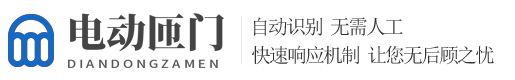 电动匝门
DIANDONGZAMEN

自动识别 无需人工
快速响应机制 让您无后顾之忧